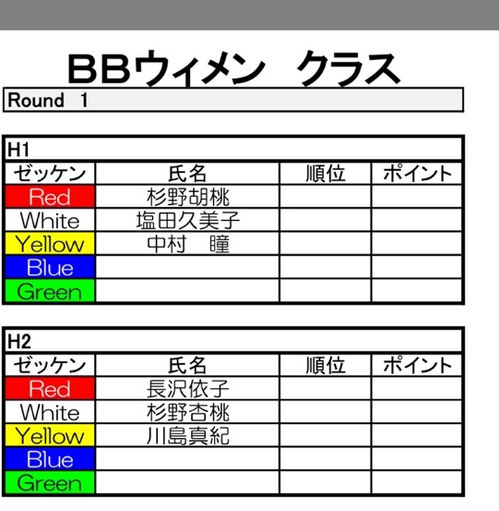 BBウィメン　クラス

Round 1

H1

| ゼッケン | 氏名 | 順位 | ポイント |
|---|---|---|---|
| Red | 杉野胡桃 | | |
| White | 塩田久美子 | | |
| Yellow | 中村　瞳 | | |
| Blue | | | |
| Green | | | |

H2

| ゼッケン | 氏名 | 順位 | ポイント |
|---|---|---|---|
| Red | 長沢依子 | | |
| White | 杉野杏桃 | | |
| Yellow | 川島真紀 | | |
| Blue | | | |
| Green | | | |